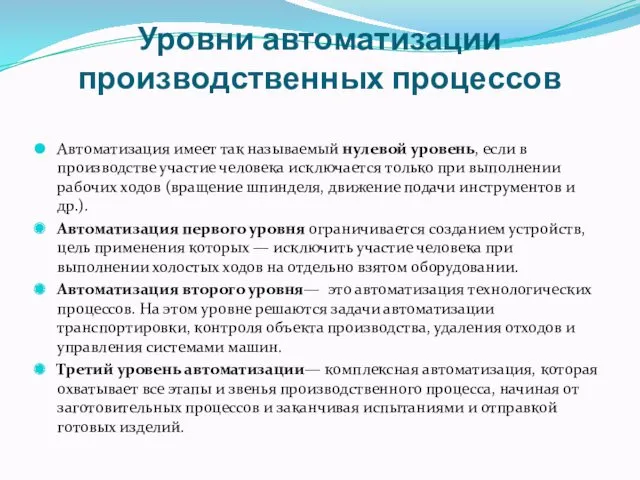 Уровни автоматизации производственных процессов

Автоматизация имеет так называемый нулевой уровень, если в производстве участие человека исключается только при выполнении рабочих ходов (вращение шпинделя, движение подачи инструментов и др.).

Автоматизация первого уровня ограничивается созданием устройств, цель применения которых — исключить участие человека при выполнении холостых ходов на отдельно взятом оборудовании.

Автоматизация второго уровня— это автоматизация технологических процессов. На этом уровне решаются задачи автоматизации транспортировки, контроля объекта производства, удаления отходов и управления системами машин.

Третий уровень автоматизации— комплексная автоматизация, которая охватывает все этапы и звенья производственного процесса, начиная от заготовительных процессов и заканчивая испытаниями и отправкой готовых изделий.